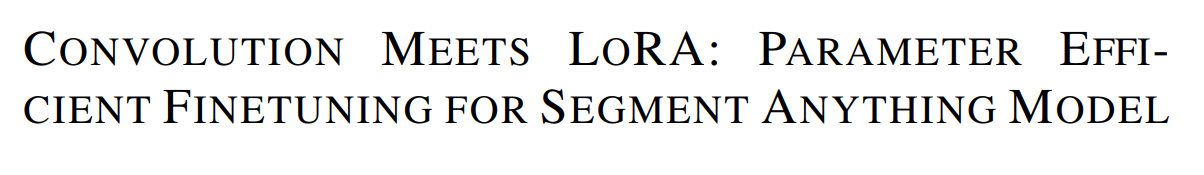 CONVOLUTION MEETS LORA: PARAMETER EFFICIENT FINETUNING FOR SEGMENT ANYTHING MODEL